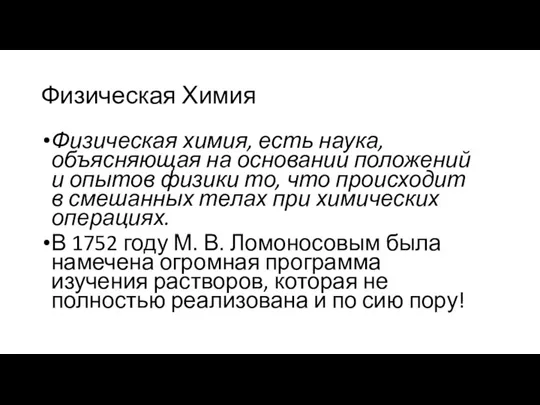 Физическая Химия

•Физическая химия, есть наука, объясняющая на основании положений и опытов физики то, что происходит в смешанных телах при химических операциях.

•В 1752 году М. В. Ломоносовым была намечена огромная программа изучения растворов, которая не полностью реализована и по сию пору!